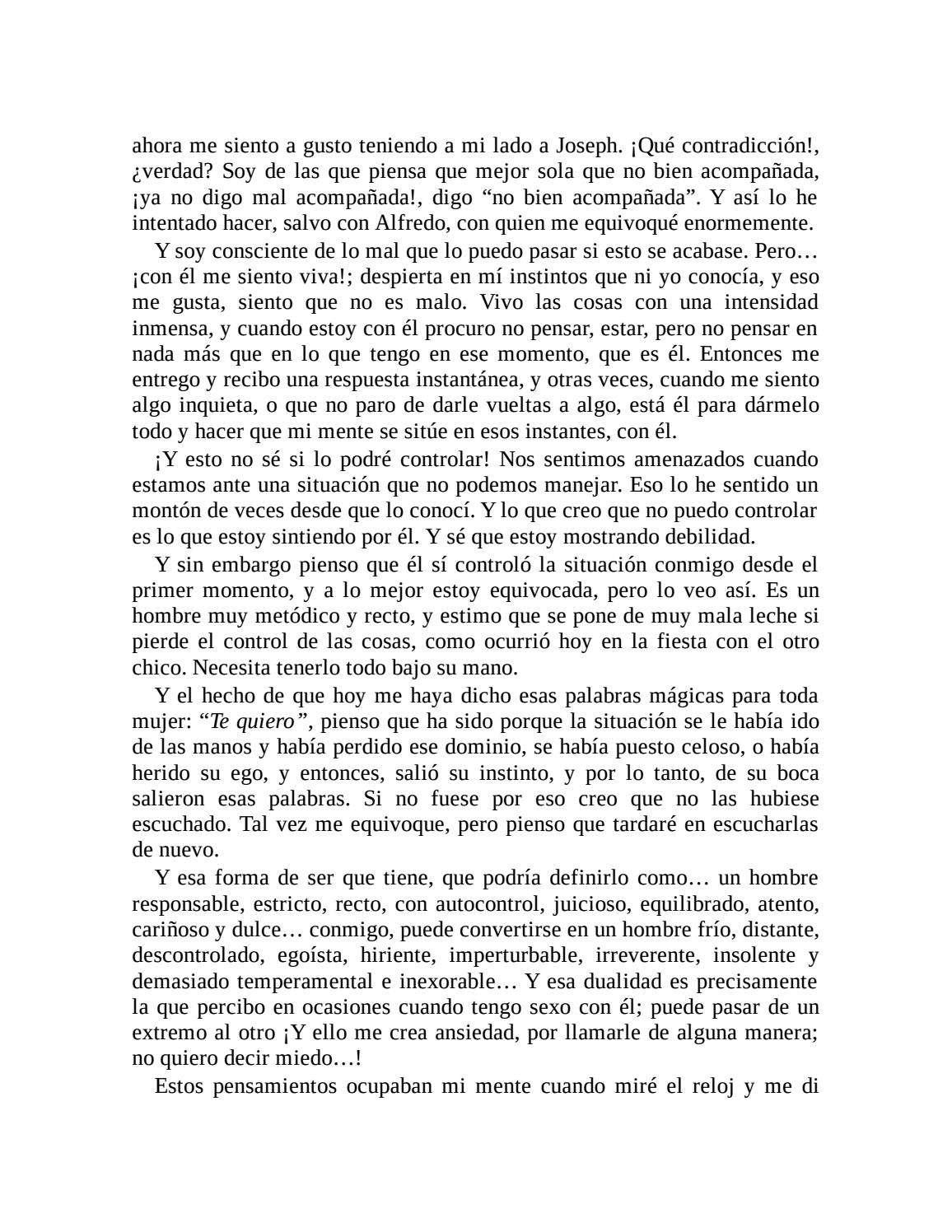 ahora me siento a gusto teniendo a mi lado a Joseph. ¡Qué contradicción!, ¿verdad? Soy de las que piensa que mejor sola que no bien acompañada, ¡ya no digo mal acompañada!, digo “no bien acompañada”. Y así lo he intentado hacer, salvo con Alfredo, con quien me equivoqué enormemente.

Y soy consciente de lo mal que lo puedo pasar si esto se acabase. Pero… ¡con él me siento viva!; despierta en mí instintos que ni yo conocía, y eso me gusta, siento que no es malo. Vivo las cosas con una intensidad inmensa, y cuando estoy con él procuro no pensar, estar, pero no pensar en nada más que en lo que tengo en ese momento, que es él. Entonces me entrego y recibo una respuesta instantánea, y otras veces, cuando me siento algo inquieta, o que no paro de darle vueltas a algo, está él para dármelo todo y hacer que mi mente se sitúe en esos instantes, con él.

¡Y esto no sé si lo podré controlar! Nos sentimos amenazados cuando estamos ante una situación que no podemos manejar. Eso lo he sentido un montón de veces desde que lo conocí. Y lo que creo que no puedo controlar es lo que estoy sintiendo por él. Y sé que estoy mostrando debilidad.

Y sin embargo pienso que él sí controló la situación conmigo desde el primer momento, y a lo mejor estoy equivocada, pero lo veo así. Es un hombre muy metódico y recto, y estimo que se pone de muy mala leche si pierde el control de las cosas, como ocurrió hoy en la fiesta con el otro chico. Necesita tenerlo todo bajo su mano.

Y el hecho de que hoy me haya dicho esas palabras mágicas para toda mujer: “Te quiero”, pienso que ha sido porque la situación se le había ido de las manos y había perdido ese dominio, se había puesto celoso, o había herido su ego, y entonces, salió su instinto, y por lo tanto, de su boca salieron esas palabras. Si no fuese por eso creo que no las hubiese escuchado. Tal vez me equivoque, pero pienso que tardaré en escucharlas de nuevo.

Y esa forma de ser que tiene, que podría definirlo como… un hombre responsable, estricto, recto, con autocontrol, juicioso, equilibrado, atento, cariñoso y dulce… conmigo, puede convertirse en un hombre frío, distante, descontrolado, egoísta, hiriente, imperturbable, irreverente, insolente y demasiado temperamental e inexorable… Y esa dualidad es precisamente la que percibo en ocasiones cuando tengo sexo con él; puede pasar de un extremo al otro ¡Y ello me crea ansiedad, por llamarle de alguna manera; no quiero decir miedo…!

Estos pensamientos ocupaban mi mente cuando miré el reloj y me di